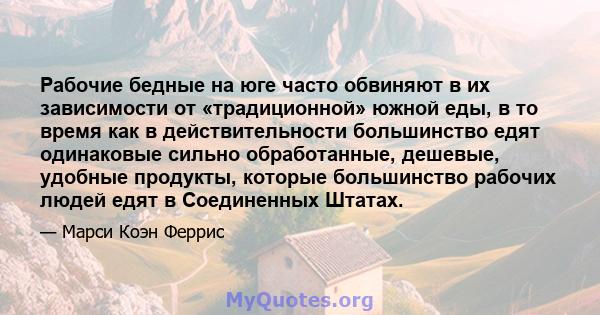 Рабочие бедные на юге часто обвиняют в их зависимости от «традиционной» южной еды, в то время как в действительности большинство едят одинаковые сильно обработанные, дешевые, удобные продукты, которые большинство рабочих людей едят в Соединенных Штатах.

— Марси Коэн Феррис

MyQuotes.org